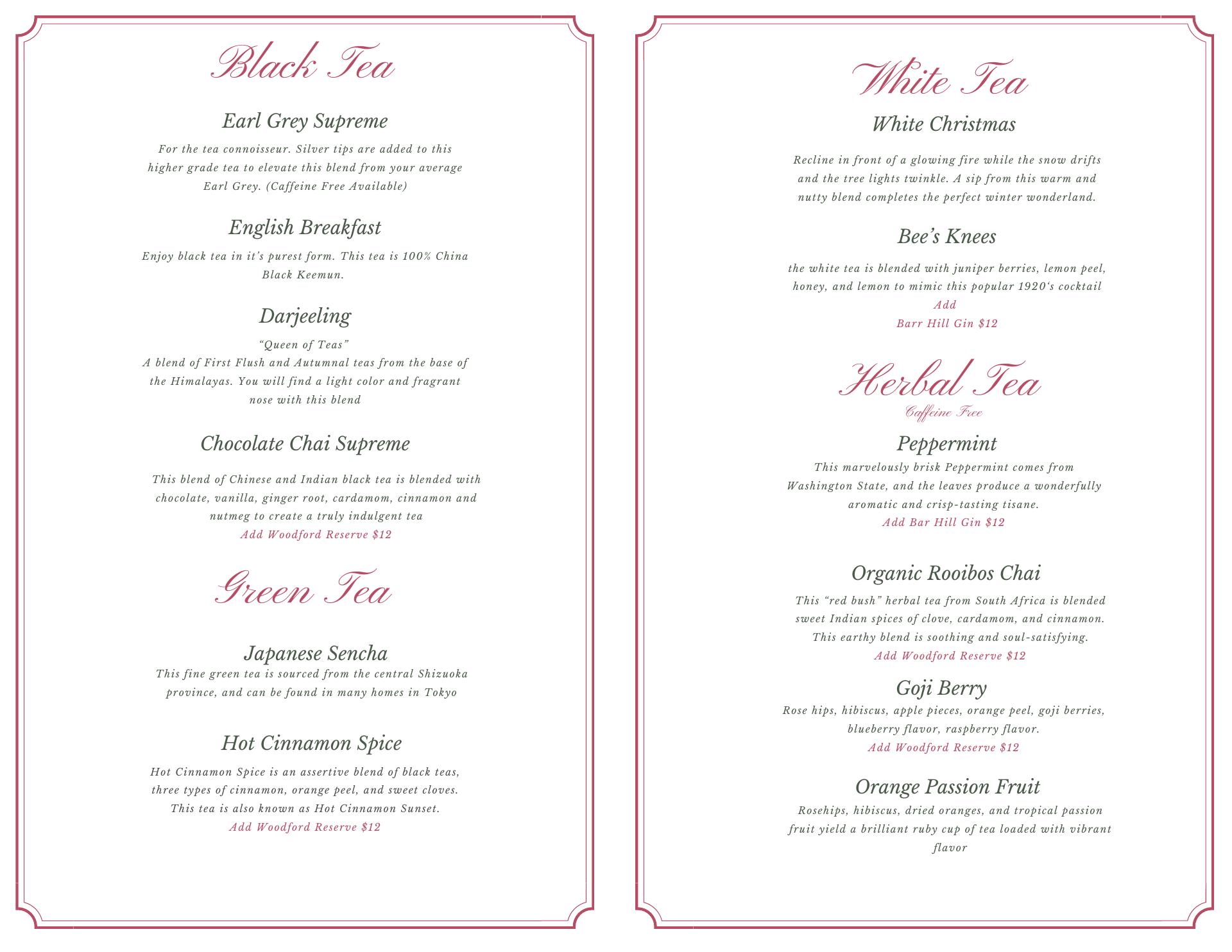 Black Tea

Earl Grey Supreme

For the tea connoisseur. Silver tips are added to this higher grade tea to elevate this blend from your average Earl Grey. (Caffeine Free Available)

English Breakfast

Enjoy black tea in it's purest form. This tea is 100% China Black Keemun.

Darjeeling

"Queen of Teas"
A blend of First Flush and Autumnal teas from the base of the Himalayas. You will find a light color and fragrant nose with this blend

Chocolate Chai Supreme

This blend of Chinese and Indian black tea is blended with chocolate, vanilla, ginger root, cardamom, cinnamon and nutmeg to create a truly indulgent tea
Add Woodford Reserve $12

Green Tea

Japanese Sencha

This fine green tea is sourced from the central Shizuoka province, and can be found in many homes in Tokyo

Hot Cinnamon Spice

Hot Cinnamon Spice is an assertive blend of black teas, three types of cinnamon, orange peel, and sweet cloves. This tea is also known as Hot Cinnamon Sunset.
Add Woodford Reserve $12

White Tea

White Christmas

Recline in front of a glowing fire while the snow drifts and the tree lights twinkle. A sip from this warm and nutty blend completes the perfect winter wonderland.

Bee's Knees

the white tea is blended with juniper berries, lemon peel, honey, and lemon to mimic this popular 1920's cocktail
Add
Barr Hill Gin $12

Herbal Tea
Caffeine Free

Peppermint

This marvelously brisk Peppermint comes from Washington State, and the leaves produce a wonderfully aromatic and crisp-tasting tisane.
Add Bar Hill Gin $12

Organic Rooibos Chai

This "red bush" herbal tea from South Africa is blended sweet Indian spices of clove, cardamom, and cinnamon. This earthy blend is soothing and soul-satisfying.
Add Woodford Reserve $12

Goji Berry

Rose hips, hibiscus, apple pieces, orange peel, goji berries, blueberry flavor, raspberry flavor.
Add Woodford Reserve $12

Orange Passion Fruit

Rosehips, hibiscus, dried oranges, and tropical passion fruit yield a brilliant ruby cup of tea loaded with vibrant flavor